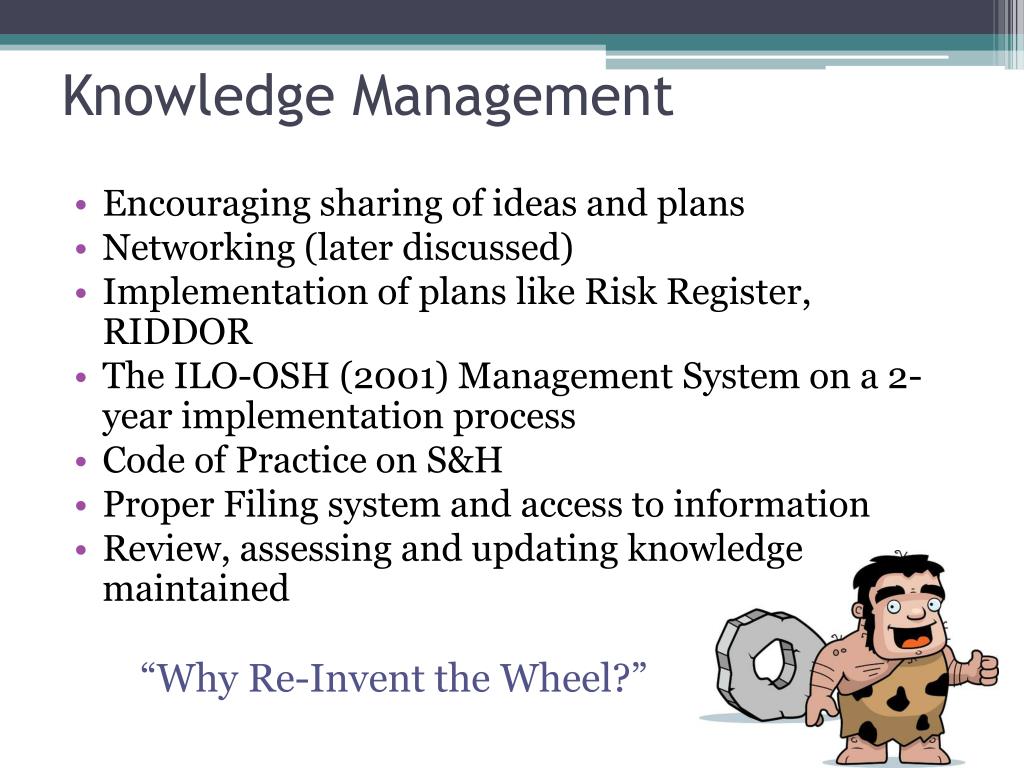 Knowledge Management

• Encouraging sharing of ideas and plans
• Networking (later discussed)
• Implementation of plans like Risk Register, RIDDOR
• The ILO-OSH (2001) Management System on a 2-year implementation process
• Code of Practice on S&H
• Proper Filing system and access to information
• Review, assessing and updating knowledge maintained

“Why Re-Invent the Wheel?”